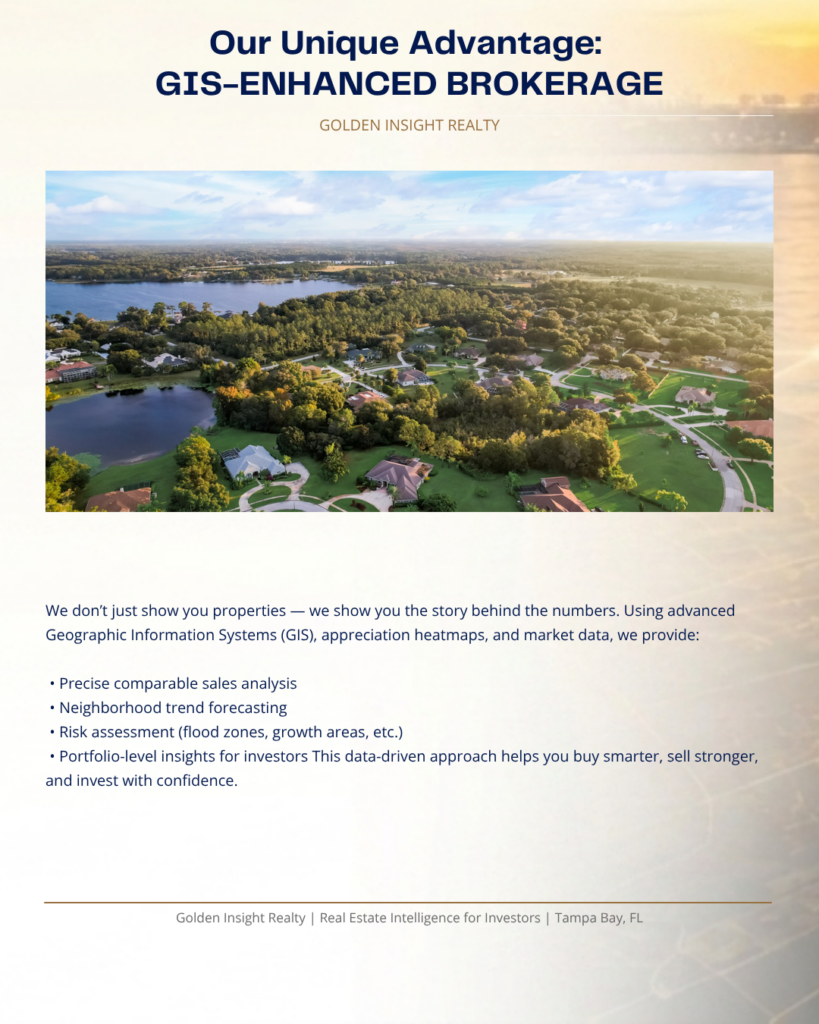 Our Unique Advantage:
GIS-ENHANCED BROKERAGE

GOLDEN INSIGHT REALTY

We don't just show you properties — we show you the story behind the numbers. Using advanced Geographic Information Systems (GIS), appreciation heatmaps, and market data, we provide:

• Precise comparable sales analysis
• Neighborhood trend forecasting
• Risk assessment (flood zones, growth areas, etc.)
• Portfolio-level insights for investors This data-driven approach helps you buy smarter, sell stronger, and invest with confidence.

Golden Insight Realty | Real Estate Intelligence for Investors | Tampa Bay, FL